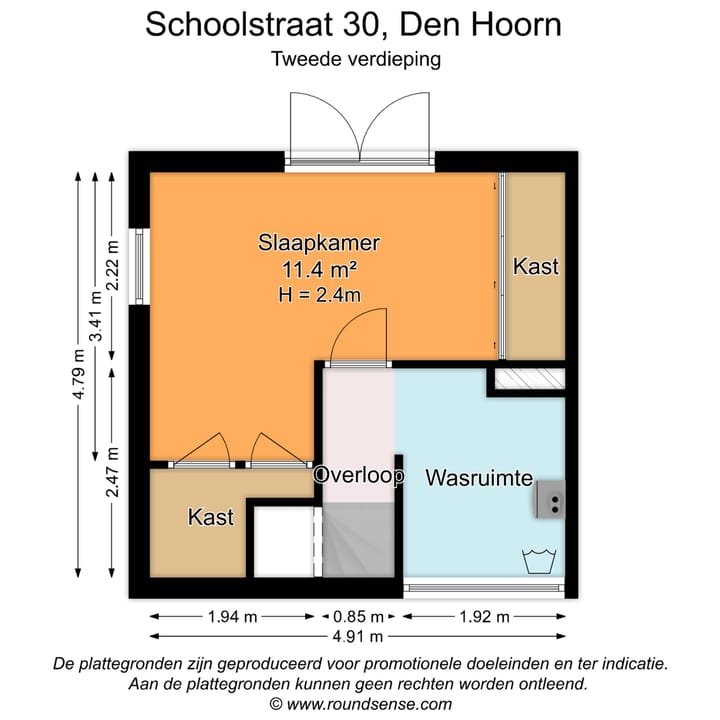 Schoolstraat 30, Den Hoorn
Tweede verdieping

4.79 m
3.41 m
2.22 m
2.47 m

Slaapkamer
11.4 m²
H = 2.4m

Kast

Overloop

Wasruimte

Kast

1.94 m
0.85 m
1.92 m
4.91 m

De plattegronden zijn geproduceerd voor promotionele doeleinden en ter indicatie.
Aan de plattegronden kunnen geen rechten worden ontleend.
© www.roundsense.com